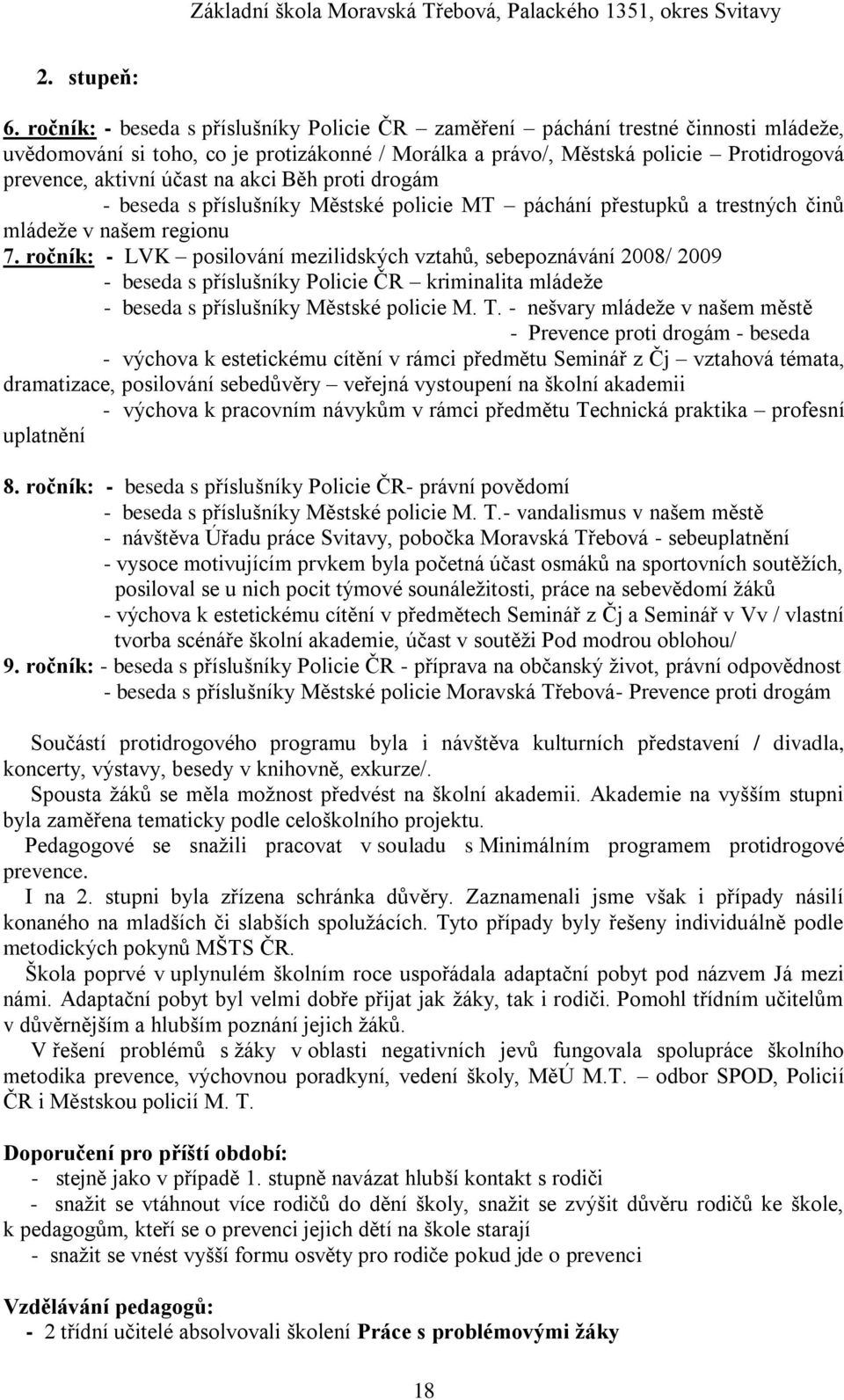 Základní škola Moravská Třebová, Palackého 1351, okres Svitavy

2. stupeň:

6. ročník: - beseda s příslušníky Policie ČR – zaměření – páchání trestné činnosti mládeže, uvědomování si toho, co je protizákonné / Morálka a právo/, Městská policie – Protidrogová prevence, aktivní účast na akci Běh proti drogám

- beseda s příslušníky Městské policie MT – páchání přestupků a trestných činů mládeže v našem regionu

7. ročník: - LVK – posilování mezilidských vztahů, sebepoznávání 2008/ 2009

- beseda s příslušníky Policie ČR – kriminalita mládeže

- beseda s příslušníky Městské policie M. T. - nešvary mládeže v našem městě

- Prevence proti drogám - beseda

- výchova k estetickému cítění v rámci předmětu Seminář z Čj – vztahová témata, dramatizace, posilování sebedůvěry – veřejná vystoupení na školní akademii

- výchova k pracovním návykům v rámci předmětu Technická praktika – profesní uplatnění

8. ročník: - beseda s příslušníky Policie ČR- právní povědomí

- beseda s příslušníky Městské policie M. T.- vandalismus v našem městě

- návštěva Úřadu práce Svitavy, pobočka Moravská Třebová - sebeuplatnění

- vysoce motivujícím prvkem byla početná účast osmáků na sportovních soutěžích, posiloval se u nich pocit týmové sounáležitosti, práce na sebevědomí žáků

- výchova k estetickému cítění v předmětech Seminář z Čj a Seminář v Vv / vlastní tvorba scénáře školní akademie, účast v soutěži Pod modrou oblohou/

9. ročník: - beseda s příslušníky Policie ČR - příprava na občanský život, právní odpovědnost

- beseda s příslušníky Městské policie Moravská Třebová- Prevence proti drogám

Součástí protidrogového programu byla i návštěva kulturních představení / divadla, koncerty, výstavy, besedy v knihovně, exkurze/.

Spousta žáků se měla možnost předvést na školní akademii. Akademie na vyšším stupni byla zaměřena tematicky podle celoškolního projektu.

Pedagogové se snažili pracovat v souladu s Minimálním programem protidrogové prevence.

I na 2. stupni byla zřízena schránka důvěry. Zaznamenali jsme však i případy násilí konaného na mladších či slabších spolužácích. Tyto případy byly řešeny individuálně podle metodických pokynů MŠTS ČR.

Škola poprvé v uplynulém školním roce uspořádala adaptační pobyt pod názvem Já mezi námi. Adaptační pobyt byl velmi dobře přijat jak žáky, tak i rodiči. Pomohl třídním učitelům v důvěrnějším a hlubším poznání jejich žáků.

V řešení problémů s žáky v oblasti negativních jevů fungovala spolupráce školního metodika prevence, výchovnou poradkyní, vedení školy, MěÚ M.T. – odbor SPOD, Policií ČR i Městskou policií M. T.

Doporučení pro příští období:

- stejně jako v případě 1. stupně navázat hlubší kontakt s rodiči

- snažit se vtáhnout více rodičů do dění školy, snažit se zvýšit důvěru rodičů ke škole, k pedagogům, kteří se o prevenci jejich dětí na škole starají

- snažit se vnést vyšší formu osvěty pro rodiče pokud jde o prevenci

Vzdělávání pedagogů:

- 2 třídní učitelé absolvovali školení Práce s problémovými žáky

18